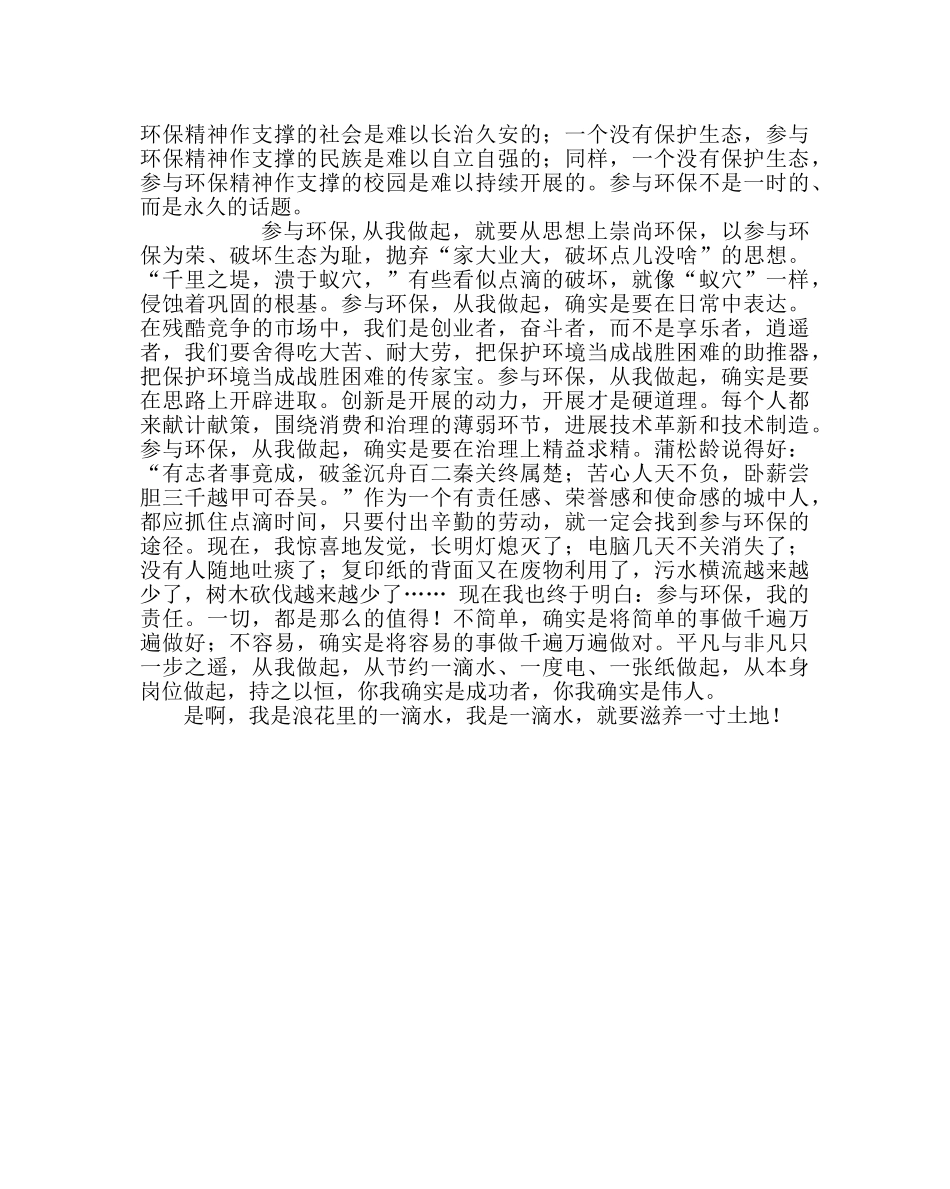 环保精神作支撑的社会是难以长治久安的；一个没有保护生态，参与环保精神作支撑的民族是难以自立自强的；同样，一个没有保护生态，参与环保精神作支撑的校园是难以持续开展的。参与环保不是一时的、而是永久的话题。

参与环保,从我做起，就要从思想上崇尚环保，以参与环保为荣、破坏生态为耻，抛弃“家大业大，破坏点儿没啥”的思想。“千里之堤，溃于蚁穴，”有些看似点滴的破坏，就像“蚁穴”一样，侵蚀着巩固的根基。参与环保，从我做起，确实是要在日常中表达。在残酷竞争的市场中，我们是创业者，奋斗者，而不是享乐者，逍遥者，我们要舍得吃大苦、耐大劳，把保护环境当成战胜困难的助推器，把保护环境当成战胜困难的传家宝。参与环保，从我做起，确实是要在思路上开辟进取。创新是开展的动力，开展才是硬道理。每个人都来献计献策，围绕消费和治理的薄弱环节，进展技术革新和技术制造。参与环保，从我做起，确实是要在治理上精益求精。蒲松龄说得好：“有志者事竟成，破釜沉舟百二秦关终属楚；苦心人天不负，卧薪尝胆三千越甲可吞吴。”作为一个有责任感、荣誉感和使命感的城中人，都应抓住点滴时间，只要付出辛勤的劳动，就一定会找到参与环保的途径。现在，我惊喜地发觉，长明灯熄灭了；电脑几天不关消失了；没有人随地吐痰了；复印纸的背面又在废物利用了，污水横流越来越少了，树木砍伐越来越少了…… 现在我也终于明白：参与环保，我的责任。一切，都是那么的值得！不简单，确实是将简单的事做千遍万遍做好；不容易，确实是将容易的事做千遍万遍做对。平凡与非凡只一步之遥，从我做起，从节约一滴水、一度电、一张纸做起，从本身岗位做起，持之以恒，你我确实是成功者，你我确实是伟人。

是啊，我是浪花里的一滴水，我是一滴水，就要滋养一寸土地！